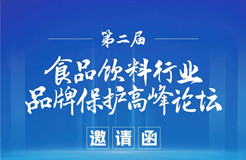 第二届

食品饮料行业
品牌保护高峰论坛

邀请函